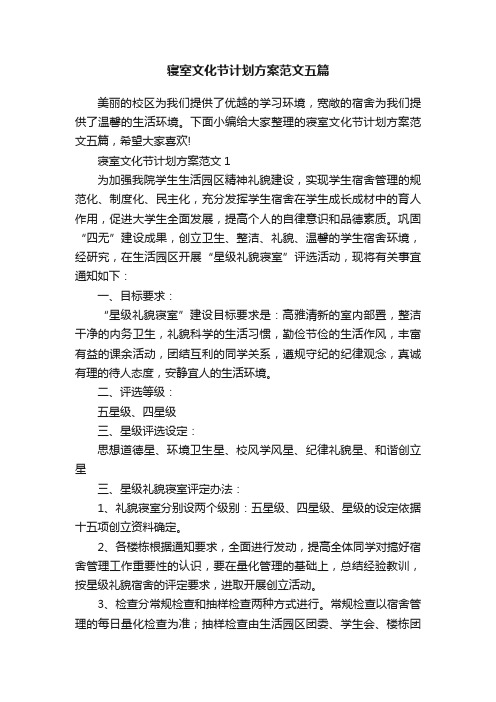 寝室文化节计划方案范文五篇

美丽的校区为我们提供了优越的学习环境，宽敞的宿舍为我们提供了温馨的生活环境。下面小编给大家整理的寝室文化节计划方案范文五篇，希望大家喜欢!

寝室文化节计划方案范文 1

为加强我院学生生活园区精神礼貌建设，实现学生宿舍管理的规范化、制度化、民主化，充分发挥学生宿舍在学生成长成材中的育人作用，促进大学生全面发展，提高个人的自律意识和品德素质。巩固“四无”建设成果，创立卫生、整洁、礼貌、温馨的学生宿舍环境，经研究，在生活园区开展“星级礼貌寝室”评选活动，现将有关事宜通知如下：

一、目标要求：

“星级礼貌寝室”建设目标要求是：高雅清新的室内部置，整洁干净的内务卫生，礼貌科学的生活习惯，勤俭节俭的生活作风，丰富有益的课余活动，团结互利的同学关系，遵规守纪的纪律观念，真诚有理的待人态度，安静宜人的生活环境。

二、评选等级：

五星级、四星级

三、星级评选设定：

思想道德星、环境卫生星、校风学风星、纪律礼貌星、和谐创立星

三、星级礼貌寝室评定办法：

1、礼貌寝室分别设两个级别：五星级、四星级、星级的设定依据十五项创立资料确定。

2、各楼栋根据通知要求，全面进行发动，提高全体同学对搞好宿舍管理工作重要性的认识，要在量化管理的基础上，总结经验教训，按星级礼貌宿舍的评定要求，进取开展创立活动。

3、检查分常规检查和抽样检查两种方式进行。常规检查以宿舍管理的每日量化检查为准；抽样检查由生活园区团委、学生会、楼栋团